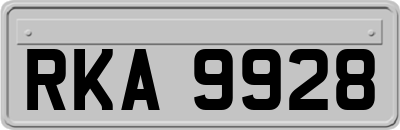 RKA 9928